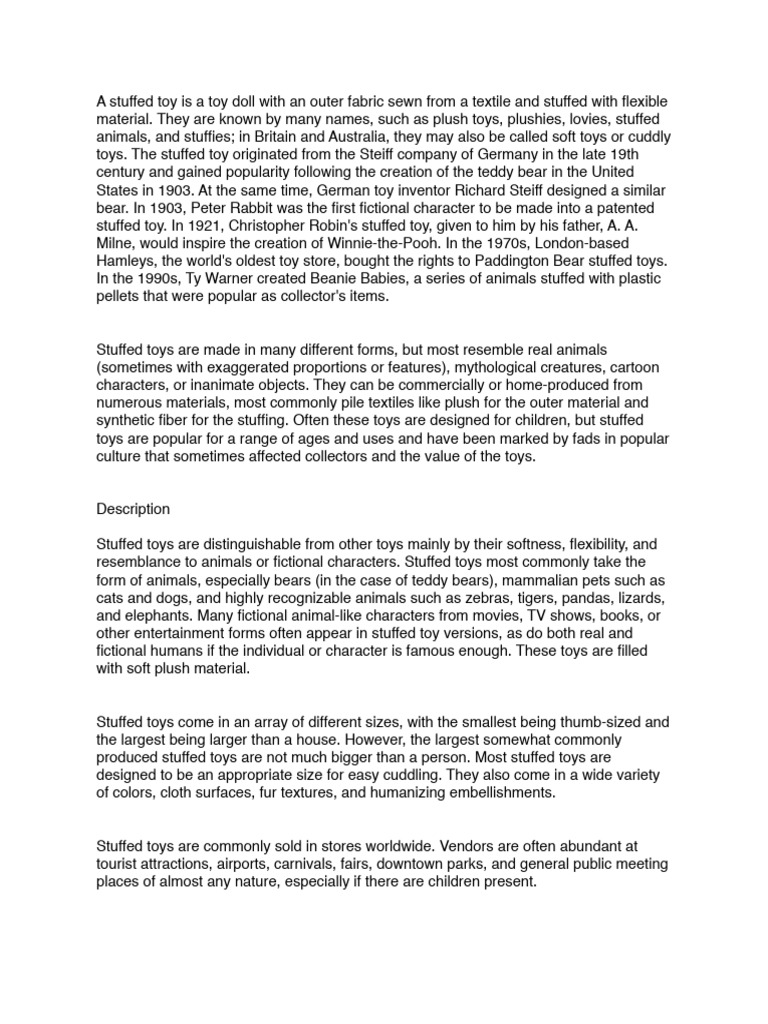 A stuffed toy is a toy doll with an outer fabric sewn from a textile and stuffed with flexible material. They are known by many names, such as plush toys, plushies, lovies, stuffed animals, and stuffies; in Britain and Australia, they may also be called soft toys or cuddly toys. The stuffed toy originated from the Steiff company of Germany in the late 19th century and gained popularity following the creation of the teddy bear in the United States in 1903. At the same time, German toy inventor Richard Steiff designed a similar bear. In 1903, Peter Rabbit was the first fictional character to be made into a patented stuffed toy. In 1921, Christopher Robin's stuffed toy, given to him by his father, A. A. Milne, would inspire the creation of Winnie-the-Pooh. In the 1970s, London-based Hamleys, the world's oldest toy store, bought the rights to Paddington Bear stuffed toys. In the 1990s, Ty Warner created Beanie Babies, a series of animals stuffed with plastic pellets that were popular as collector's items.

Stuffed toys are made in many different forms, but most resemble real animals (sometimes with exaggerated proportions or features), mythological creatures, cartoon characters, or inanimate objects. They can be commercially or home-produced from numerous materials, most commonly pile textiles like plush for the outer material and synthetic fiber for the stuffing. Often these toys are designed for children, but stuffed toys are popular for a range of ages and uses and have been marked by fads in popular culture that sometimes affected collectors and the value of the toys.

Description

Stuffed toys are distinguishable from other toys mainly by their softness, flexibility, and resemblance to animals or fictional characters. Stuffed toys most commonly take the form of animals, especially bears (in the case of teddy bears), mammalian pets such as cats and dogs, and highly recognizable animals such as zebras, tigers, pandas, lizards, and elephants. Many fictional animal-like characters from movies, TV shows, books, or other entertainment forms often appear in stuffed toy versions, as do both real and fictional humans if the individual or character is famous enough. These toys are filled with soft plush material.

Stuffed toys come in an array of different sizes, with the smallest being thumb-sized and the largest being larger than a house. However, the largest somewhat commonly produced stuffed toys are not much bigger than a person. Most stuffed toys are designed to be an appropriate size for easy cuddling. They also come in a wide variety of colors, cloth surfaces, fur textures, and humanizing embellishments.

Stuffed toys are commonly sold in stores worldwide. Vendors are often abundant at tourist attractions, airports, carnivals, fairs, downtown parks, and general public meeting places of almost any nature, especially if there are children present.